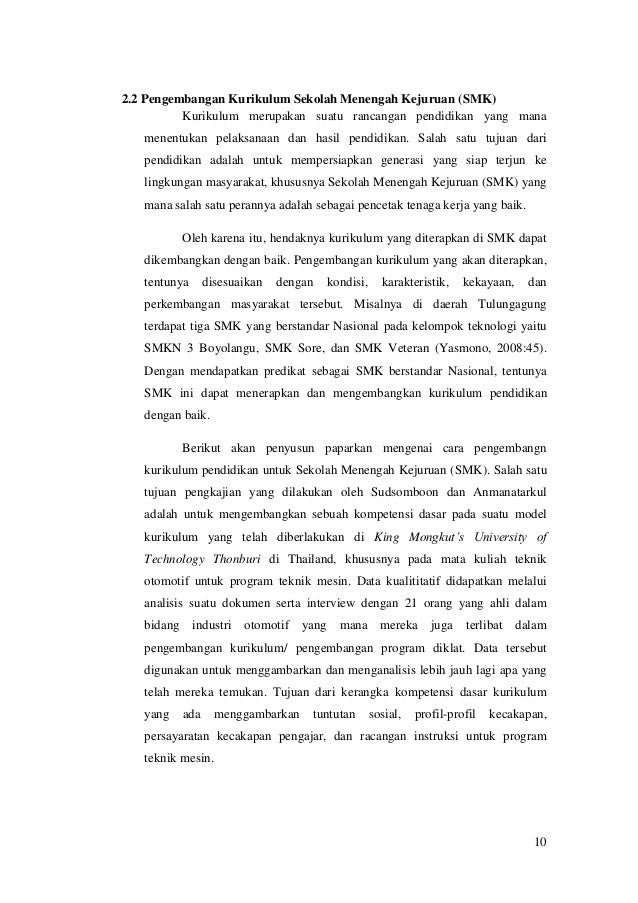 2.2 Pengembangan Kurikulum Sekolah Menengah Kejuruan (SMK)

Kurikulum merupakan suatu rancangan pendidikan yang mana menentukan pelaksanaan dan hasil pendidikan. Salah satu tujuan dari pendidikan adalah untuk mempersiapkan generasi yang siap terjun ke lingkungan masyarakat, khususnya Sekolah Menengah Kejuruan (SMK) yang mana salah satu perannya adalah sebagai pencetak tenaga kerja yang baik.

Oleh karena itu, hendaknya kurikulum yang diterapkan di SMK dapat dikembangkan dengan baik. Pengembangan kurikulum yang akan diterapkan, tentunya disesuaikan dengan kondisi, karakteristik, kekayaan, dan perkembangan masyarakat tersebut. Misalnya di daerah Tulungagung terdapat tiga SMK yang berstandar Nasional pada kelompok teknologi yaitu SMKN 3 Boyolangu, SMK Sore, dan SMK Veteran (Yasmono, 2008:45). Dengan mendapatkan predikat sebagai SMK berstandar Nasional, tentunya SMK ini dapat menerapkan dan mengembangkan kurikulum pendidikan dengan baik.

Berikut akan penyusun paparkan mengenai cara pengembangn kurikulum pendidikan untuk Sekolah Menengah Kejuruan (SMK). Salah satu tujuan pengkajian yang dilakukan oleh Sudsomboon dan Anmanatarkul adalah untuk mengembangkan sebuah kompetensi dasar pada suatu model kurikulum yang telah diberlakukan di King Mongkut's University of Technology Thonburi di Thailand, khususnya pada mata kuliah teknik otomotif untuk program teknik mesin. Data kualititatif didapatkan melalui analisis suatu dokumen serta interview dengan 21 orang yang ahli dalam bidang industri otomotif yang mana mereka juga terlibat dalam pengembangan kurikulum/ pengembangan program diklat. Data tersebut digunakan untuk menggambarkan dan menganalisis lebih jauh lagi apa yang telah mereka temukan. Tujuan dari kerangka kompetensi dasar kurikulum yang ada menggambarkan tuntutan sosial, profil-profil kecakapan, persayaratan kecakapan pengajar, dan racangan instruksi untuk program teknik mesin.

10